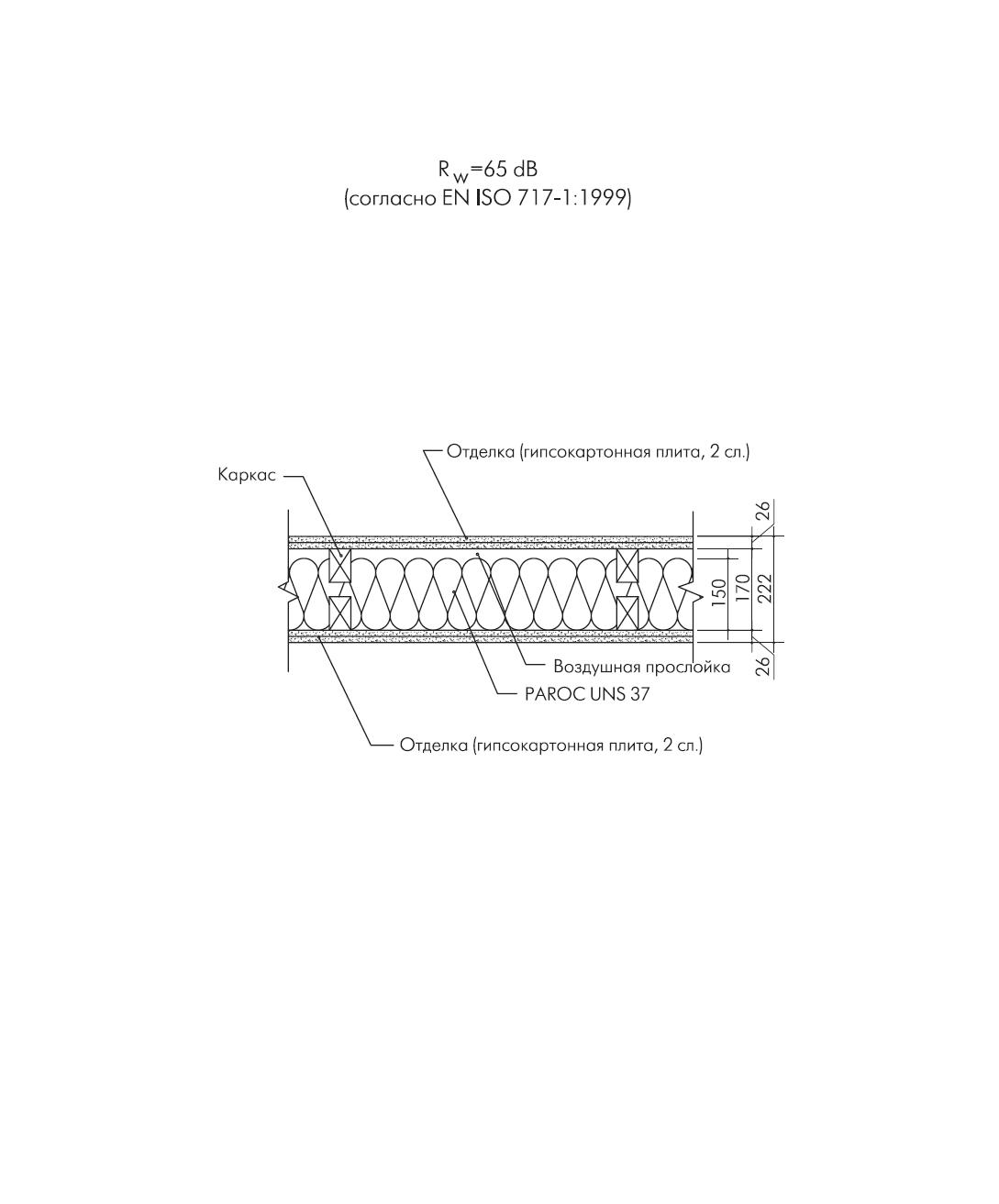 $R_w$=65 dB
(согласно EN ISO 717-1:1999)

Отделка (гипсокартонная плита, 2 сл.)

Каркас

26
150
170
222
26

Воздушная прослойка

PAROC UNS 37

Отделка (гипсокартонная плита, 2 сл.)